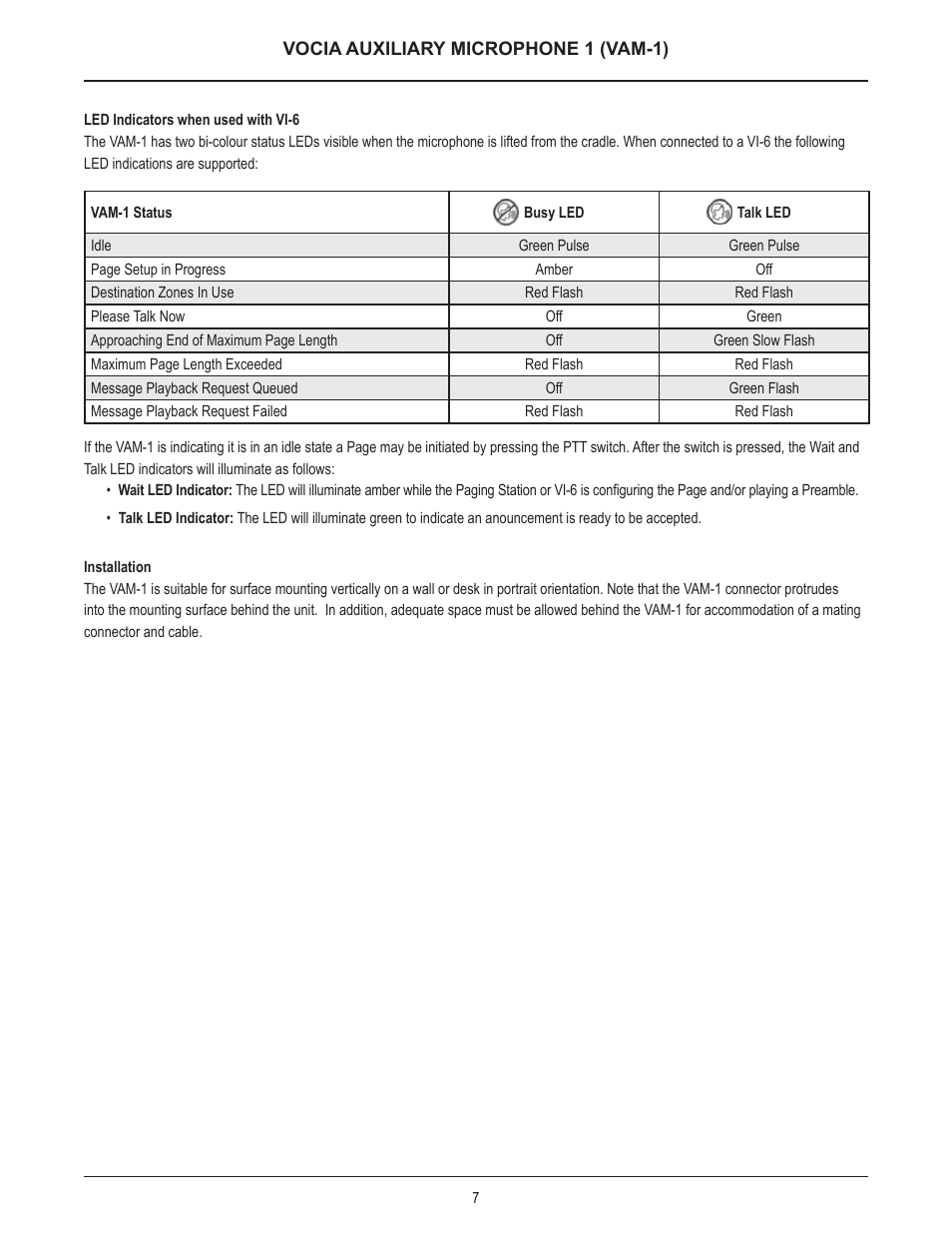 VOCIA AUXILIARY MICROPHONE 1 (VAM-1)

LED Indicators when used with VI-6
The VAM-1 has two bi-colour status LEDs visible when the microphone is lifted from the cradle. When connected to a VI-6 the following LED indications are supported:

| VAM-1 Status | Busy LED | Talk LED |
|---|---|---|
| Idle | Green Pulse | Green Pulse |
| Page Setup in Progress | Amber | Off |
| Destination Zones In Use | Red Flash | Red Flash |
| Please Talk Now | Off | Green |
| Approaching End of Maximum Page Length | Off | Green Slow Flash |
| Maximum Page Length Exceeded | Red Flash | Red Flash |
| Message Playback Request Queued | Off | Green Flash |
| Message Playback Request Failed | Red Flash | Red Flash |

If the VAM-1 is indicating it is in an idle state a Page may be initiated by pressing the PTT switch. After the switch is pressed, the Wait and Talk LED indicators will illuminate as follows:
• Wait LED Indicator: The LED will illuminate amber while the Paging Station or VI-6 is configuring the Page and/or playing a Preamble.
• Talk LED Indicator: The LED will illuminate green to indicate an anouncement is ready to be accepted.

Installation
The VAM-1 is suitable for surface mounting vertically on a wall or desk in portrait orientation. Note that the VAM-1 connector protrudes into the mounting surface behind the unit. In addition, adequate space must be allowed behind the VAM-1 for accommodation of a mating connector and cable.

7